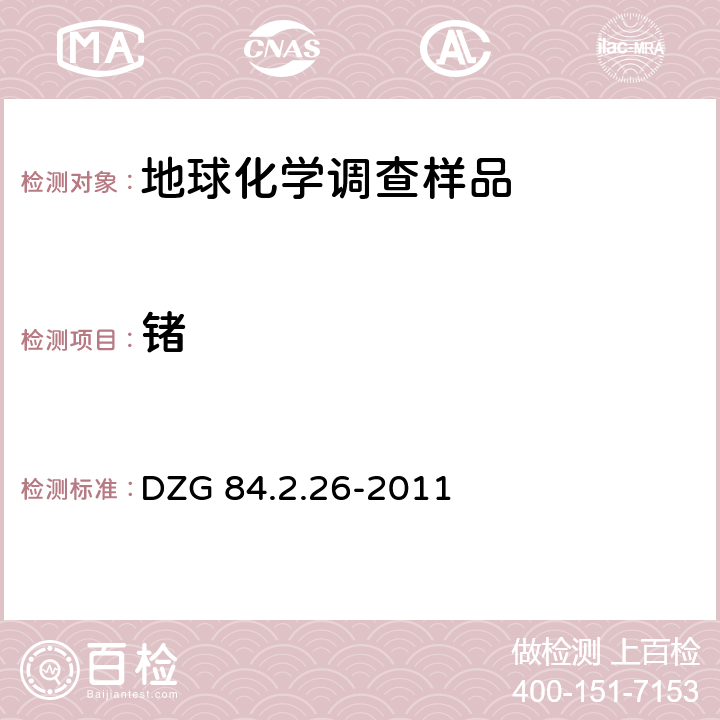 MA CNAS AC ilac-MRA

检测对象：地球化学调查样品

检测项目：锗

检测标准：DZG 84.2.26-2011

百检
Baijiantest.com

做检测 上百检
400-151-7153